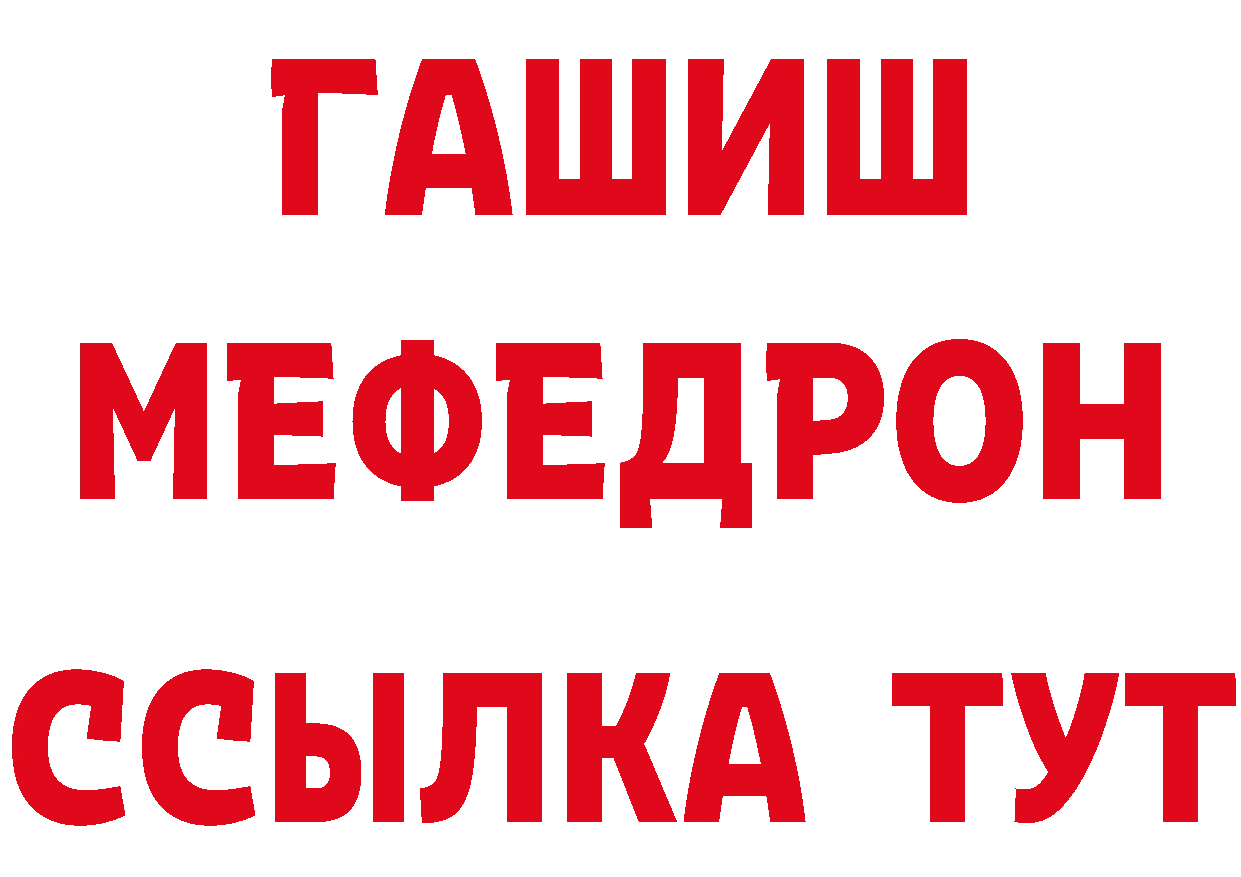 ГАШИШ
МЕФЕДРОН
ССЫЛКА ТУТ